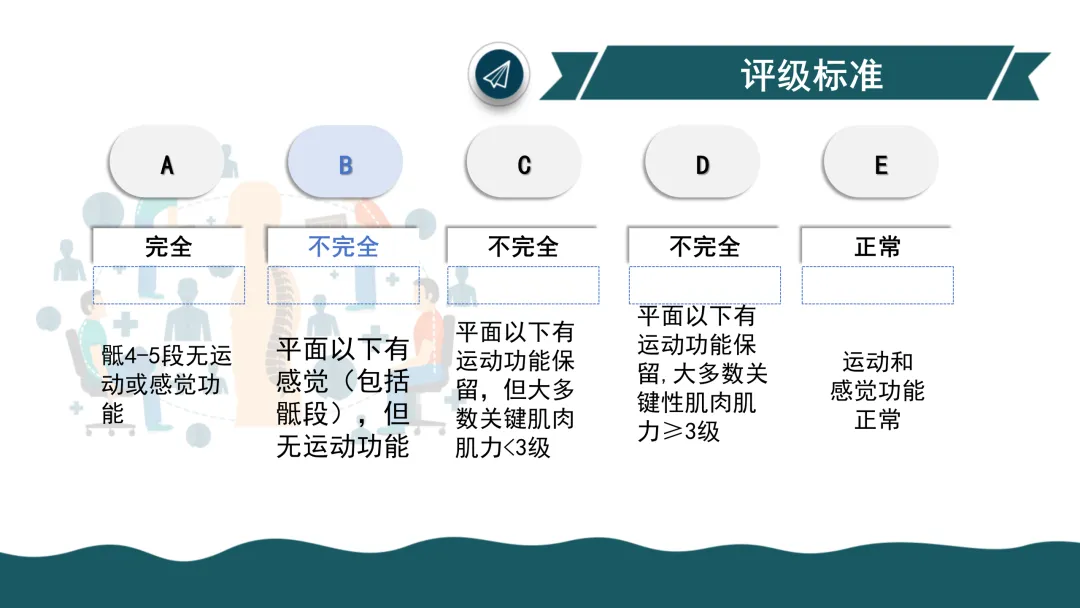 评级标准

A

完全

骶4-5段无运动或感觉功能

B

不完全

平面以下有感觉（包括骶段），但无运动功能

C

不完全

平面以下有运动功能保留，但大多数关键肌肉肌力<3级

D

不完全

平面以下有运动功能保留,大多数关键性肌肉肌力≥3级

E

正常

运动和感觉功能正常